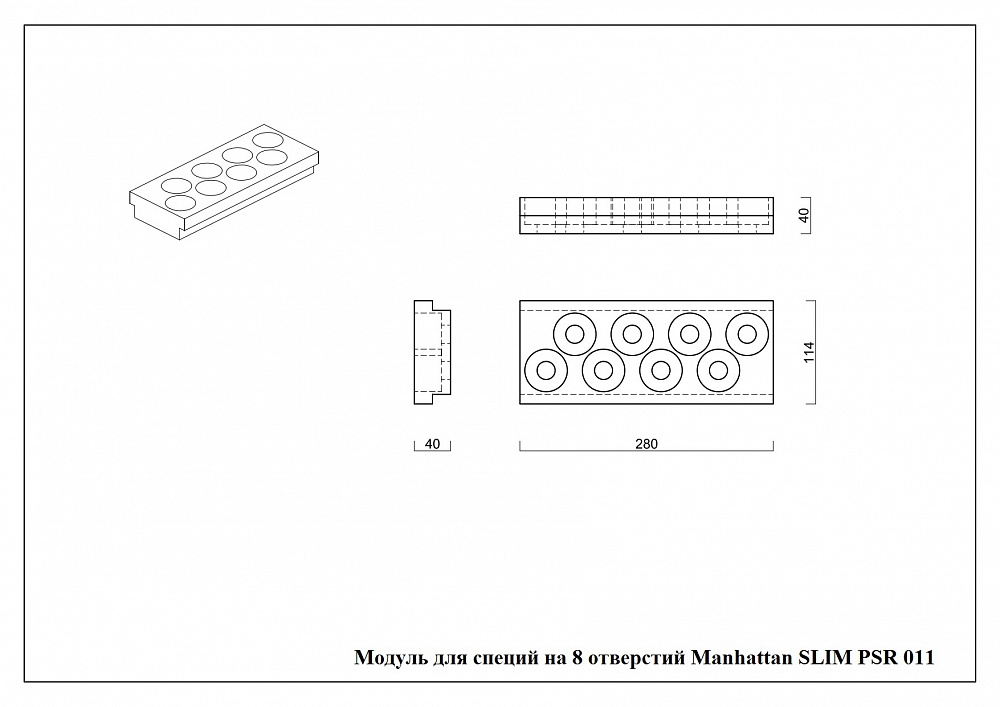 40

114

40

280

Модуль для специй на 8 отверстий Manhattan SLIM PSR 011